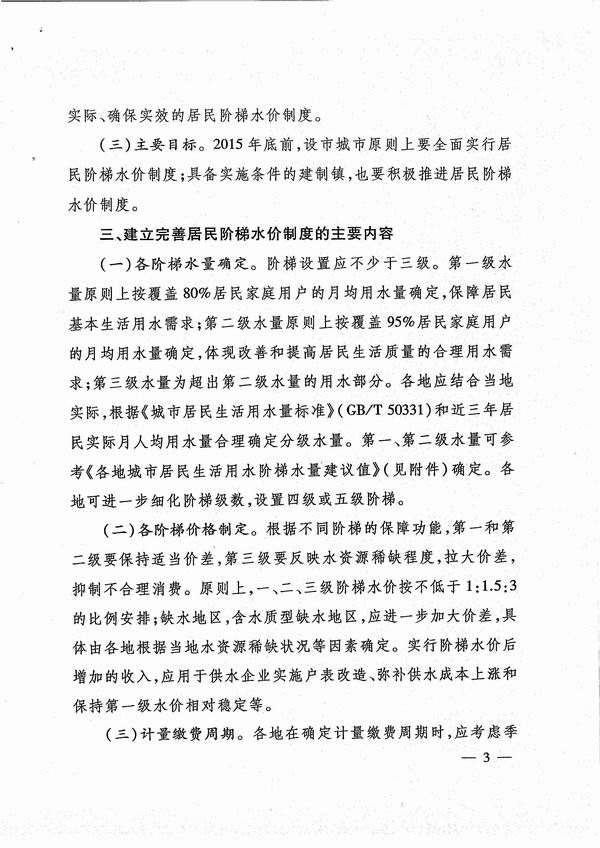 实际、确保实效的居民阶梯水价制度。

（三）主要目标。2015年底前，设市城市原则上要全面实行居民阶梯水价制度；具备实施条件的建制镇，也要积极推进居民阶梯水价制度。

三、建立完善居民阶梯水价制度的主要内容

（一）各阶梯水量确定。阶梯设置应不少于三级。第一级水量原则上按覆盖80%居民家庭用户的月均用水量确定，保障居民基本生活用水需求；第二级水量原则上按覆盖95%居民家庭用户的月均用水量确定，体现改善和提高居民生活质量的合理用水需求；第三级水量为超出第二级水量的用水部分。各地应结合当地实际，根据《城市居民生活用水量标准》（GB/T 50331）和近三年居民实际月人均用水量合理确定分级水量。第一、第二级水量可参考《各地城市居民生活用水阶梯水量建议值》（见附件）确定。各地可进一步细化阶梯级数，设置四级或五级阶梯。

（二）各阶梯价格制定。根据不同阶梯的保障功能，第一和第二级要保持适当价差，第三级要反映水资源稀缺程度，拉大价差，抑制不合理消费。原则上，一、二、三级阶梯水价按不低于1:1.5:3的比例安排；缺水地区，含水质型缺水地区，应进一步加大价差，具体由各地根据当地水资源稀缺状况等因素确定。实行阶梯水价后增加的收入，应用于供水企业实施户表改造、弥补供水成本上涨和保持第一级水价相对稳定等。

（三）计量缴费周期。各地在确定计量缴费周期时，应考虑季

— 3 —